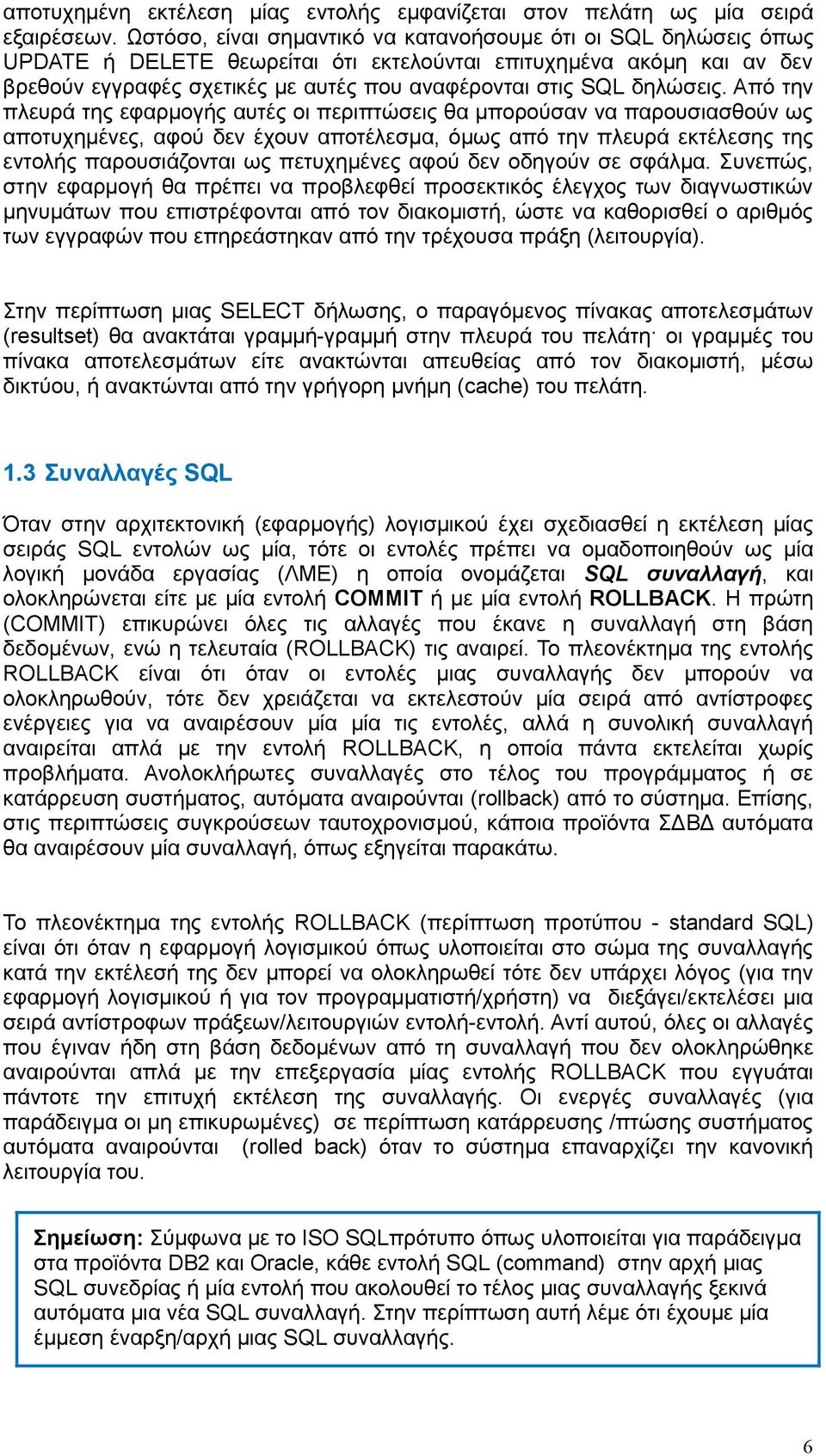 αποτυχημένη εκτέλεση μίας εντολής εμφανίζεται στον πελάτη ως μία σειρά εξαιρέσεων. Ωστόσο, είναι σημαντικό να κατανοήσουμε ότι οι SQL δηλώσεις όπως UPDATE ή DELETE θεωρείται ότι εκτελούνται επιτυχημένα ακόμη και αν δεν βρεθούν εγγραφές σχετικές με αυτές που αναφέρονται στις SQL δηλώσεις. Από την πλευρά της εφαρμογής αυτές οι περιπτώσεις θα μπορούσαν να παρουσιασθούν ως αποτυχημένες, αφού δεν έχουν αποτέλεσμα, όμως από την πλευρά εκτέλεσης της εντολής παρουσιάζονται ως πετυχημένες αφού δεν οδηγούν σε σφάλμα. Συνεπώς, στην εφαρμογή θα πρέπει να προβλεφθεί προσεκτικός έλεγχος των διαγνωστικών μηνυμάτων που επιστρέφονται από τον διακομιστή, ώστε να καθορισθεί ο αριθμός των εγγραφών που επηρεάστηκαν από την τρέχουσα πράξη (λειτουργία).

Στην περίπτωση μιας SELECT δήλωσης, ο παραγόμενος πίνακας αποτελεσμάτων (resultset) θα ανακτάται γραμμή-γραμμή στην πλευρά του πελάτη· οι γραμμές του πίνακα αποτελεσμάτων είτε ανακτώνται απευθείας από τον διακομιστή, μέσω δικτύου, ή ανακτώνται από την γρήγορη μνήμη (cache) του πελάτη.

1.3 Συναλλαγές SQL

Όταν στην αρχιτεκτονική (εφαρμογής) λογισμικού έχει σχεδιασθεί η εκτέλεση μίας σειράς SQL εντολών ως μία, τότε οι εντολές πρέπει να ομαδοποιηθούν ως μία λογική μονάδα εργασίας (ΛΜΕ) η οποία ονομάζεται SQL συναλλαγή, και ολοκληρώνεται είτε με μία εντολή COMMIT ή με μία εντολή ROLLBACK. Η πρώτη (COMMIT) επικυρώνει όλες τις αλλαγές που έκανε η συναλλαγή στη βάση δεδομένων, ενώ η τελευταία (ROLLBACK) τις αναιρεί. Το πλεονέκτημα της εντολής ROLLBACK είναι ότι όταν οι εντολές μιας συναλλαγής δεν μπορούν να ολοκληρωθούν, τότε δεν χρειάζεται να εκτελεστούν μία σειρά από αντίστροφες ενέργειες για να αναιρέσουν μία μία τις εντολές, αλλά η συνολική συναλλαγή αναιρείται απλά με την εντολή ROLLBACK, η οποία πάντα εκτελείται χωρίς προβλήματα. Ανολοκλήρωτες συναλλαγές στο τέλος του προγράμματος ή σε κατάρρευση συστήματος, αυτόματα αναιρούνται (rollback) από το σύστημα. Επίσης, στις περιπτώσεις συγκρούσεων ταυτοχρονισμού, κάποια προϊόντα ΣΔΒΔ αυτόματα θα αναιρέσουν μία συναλλαγή, όπως εξηγείται παρακάτω.

Το πλεονέκτημα της εντολής ROLLBACK (περίπτωση προτύπου - standard SQL) είναι ότι όταν η εφαρμογή λογισμικού όπως υλοποιείται στο σώμα της συναλλαγής κατά την εκτέλεσή της δεν μπορεί να ολοκληρωθεί τότε δεν υπάρχει λόγος (για την εφαρμογή λογισμικού ή για τον προγραμματιστή/χρήστη) να διεξάγει/εκτελέσει μια σειρά αντίστροφων πράξεων/λειτουργιών εντολή-εντολή. Αντί αυτού, όλες οι αλλαγές που έγιναν ήδη στη βάση δεδομένων από τη συναλλαγή που δεν ολοκληρώθηκε αναιρούνται απλά με την επεξεργασία μίας εντολής ROLLBACK που εγγυάται πάντοτε την επιτυχή εκτέλεση της συναλλαγής. Οι ενεργές συναλλαγές (για παράδειγμα οι μη επικυρωμένες) σε περίπτωση κατάρρευσης /πτώσης συστήματος αυτόματα αναιρούνται (rolled back) όταν το σύστημα επαναρχίζει την κανονική λειτουργία του.

Σημείωση: Σύμφωνα με το ISO SQLπρότυπο όπως υλοποιείται για παράδειγμα στα προϊόντα DB2 και Oracle, κάθε εντολή SQL (command) στην αρχή μιας SQL συνεδρίας ή μία εντολή που ακολουθεί το τέλος μιας συναλλαγής ξεκινά αυτόματα μια νέα SQL συναλλαγή. Στην περίπτωση αυτή λέμε ότι έχουμε μία έμμεση έναρξη/αρχή μιας SQL συναλλαγής.

6